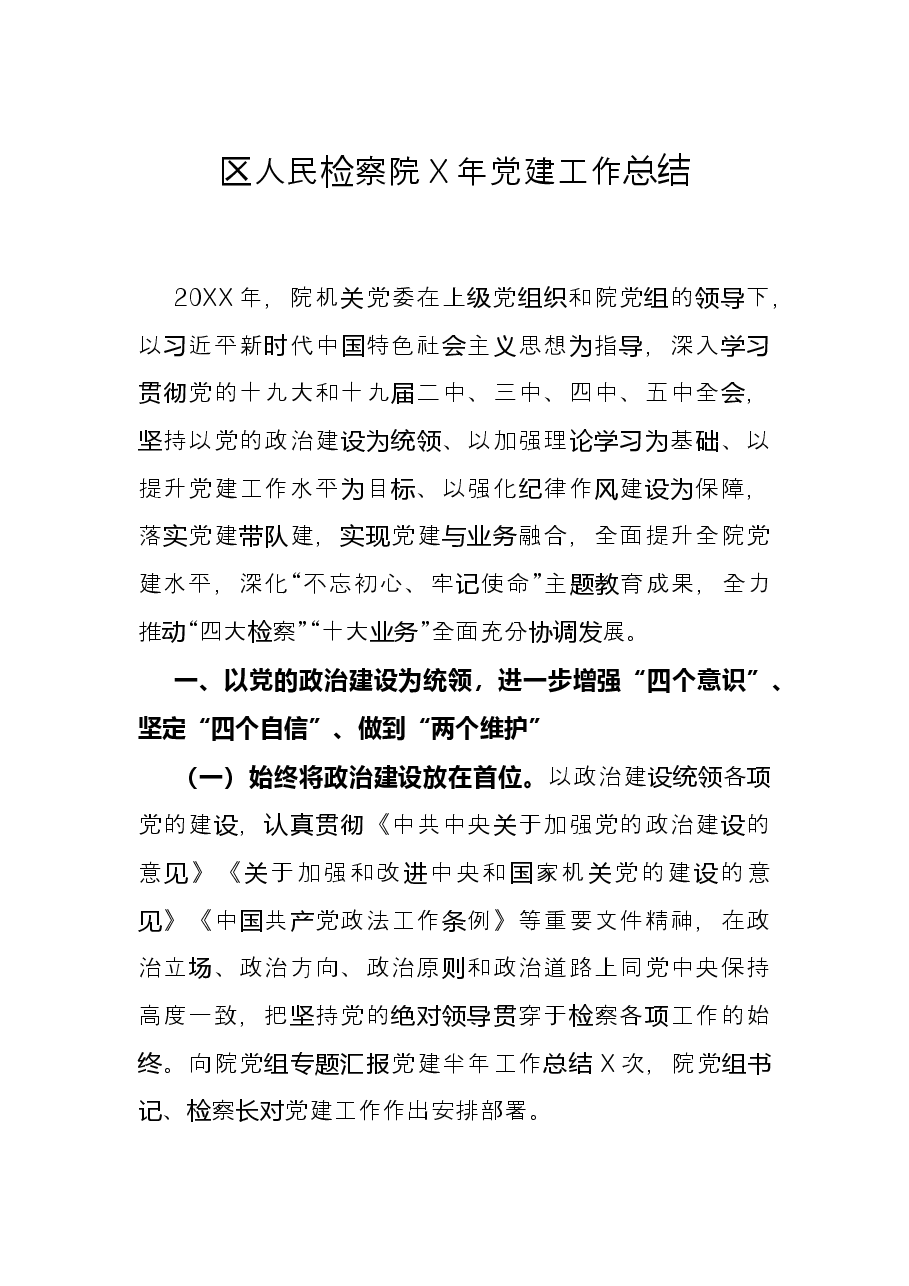 区人民检察院X年党建工作总结

20XX年，院机关党委在上级党组织和院党组的领导下，以习近平新时代中国特色社会主义思想为指导，深入学习贯彻党的十九大和十九届二中、三中、四中、五中全会，坚持以党的政治建设为统领、以加强理论学习为基础、以提升党建工作水平为目标、以强化纪律作风建设为保障，落实党建带队建，实现党建与业务融合，全面提升全院党建水平，深化“不忘初心、牢记使命”主题教育成果，全力推动“四大检察”“十大业务”全面充分协调发展。

一、以党的政治建设为统领，进一步增强“四个意识”、坚定“四个自信”、做到“两个维护”

（一）始终将政治建设放在首位。以政治建设统领各项党的建设，认真贯彻《中共中央关于加强党的政治建设的意见》《关于加强和改进中央和国家机关党的建设的意见》《中国共产党政法工作条例》等重要文件精神，在政治立场、政治方向、政治原则和政治道路上同党中央保持高度一致，把坚持党的绝对领导贯穿于检察各项工作的始终。向院党组专题汇报党建半年工作总结X次，院党组书记、检察长对党建工作作出安排部署。